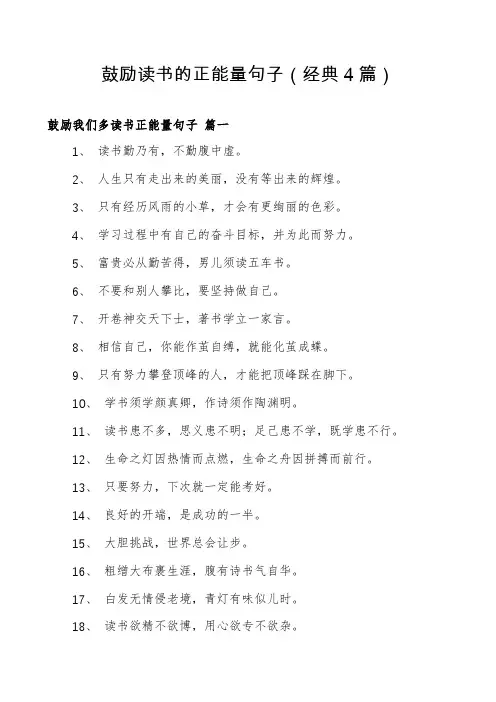 鼓励读书的正能量句子（经典4篇）

鼓励我们多读书正能量句子 篇一

1、 读书勤乃有，不勤腹中虚。

2、 人生只有走出来的美丽，没有等出来的辉煌。

3、 只有经历风雨的小草，才会有更绚丽的色彩。

4、 学习过程中有自己的奋斗目标，并为此而努力。

5、 富贵必从勤苦得，男儿须读五车书。

6、 不要和别人攀比，要坚持做自己。

7、 开卷神交天下士，著书学立一家言。

8、 相信自己，你能作茧自缚，就能化茧成蝶。

9、 只有努力攀登顶峰的人，才能把顶峰踩在脚下。

10、 学书须学颜真卿，作诗须作陶渊明。

11、 读书患不多，思义患不明；足己患不学，既学患不行。

12、 生命之灯因热情而点燃，生命之舟因拼搏而前行。

13、 只要努力，下次就一定能考好。

14、 良好的开端，是成功的一半。

15、 大胆挑战，世界总会让步。

16、 粗缯大布裹生涯，腹有诗书气自华。

17、 白发无情侵老境，青灯有味似儿时。

18、 读书欲精不欲博，用心欲专不欲杂。